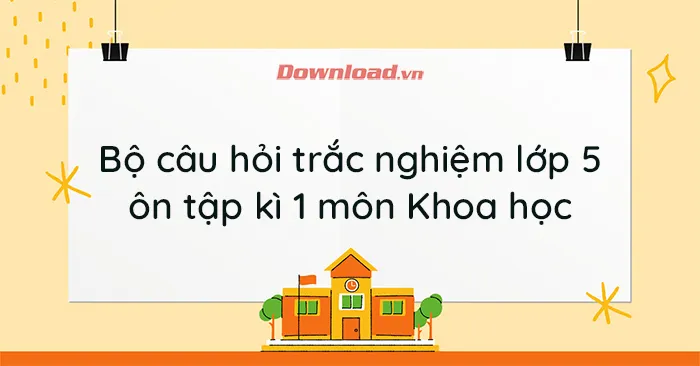 Download.vn

Bộ câu hỏi trắc nghiệm lớp 5 ôn tập kì 1 môn Khoa học